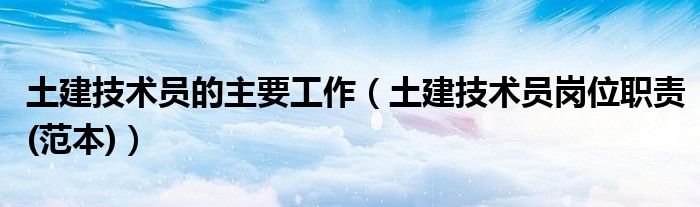 土建技术员的主要工作（土建技术员岗位职责(范本)）